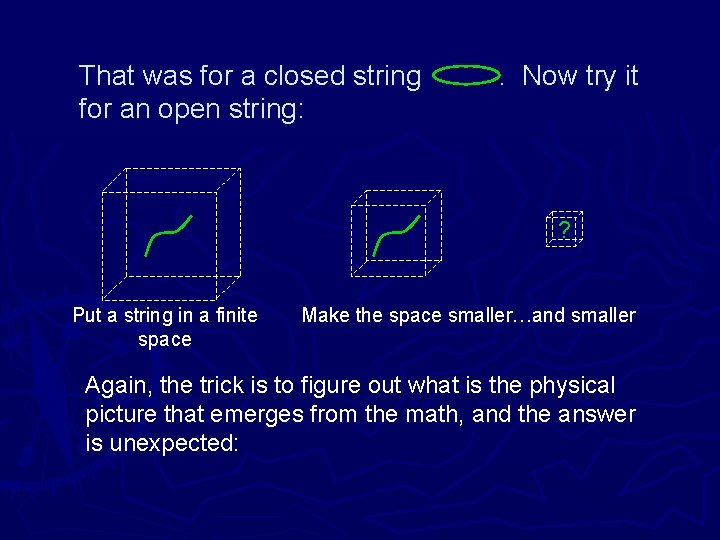 That was for a closed string . Now try it for an open string:

?

Put a string in a finite space

Make the space smaller…and smaller

Again, the trick is to figure out what is the physical picture that emerges from the math, and the answer is unexpected: